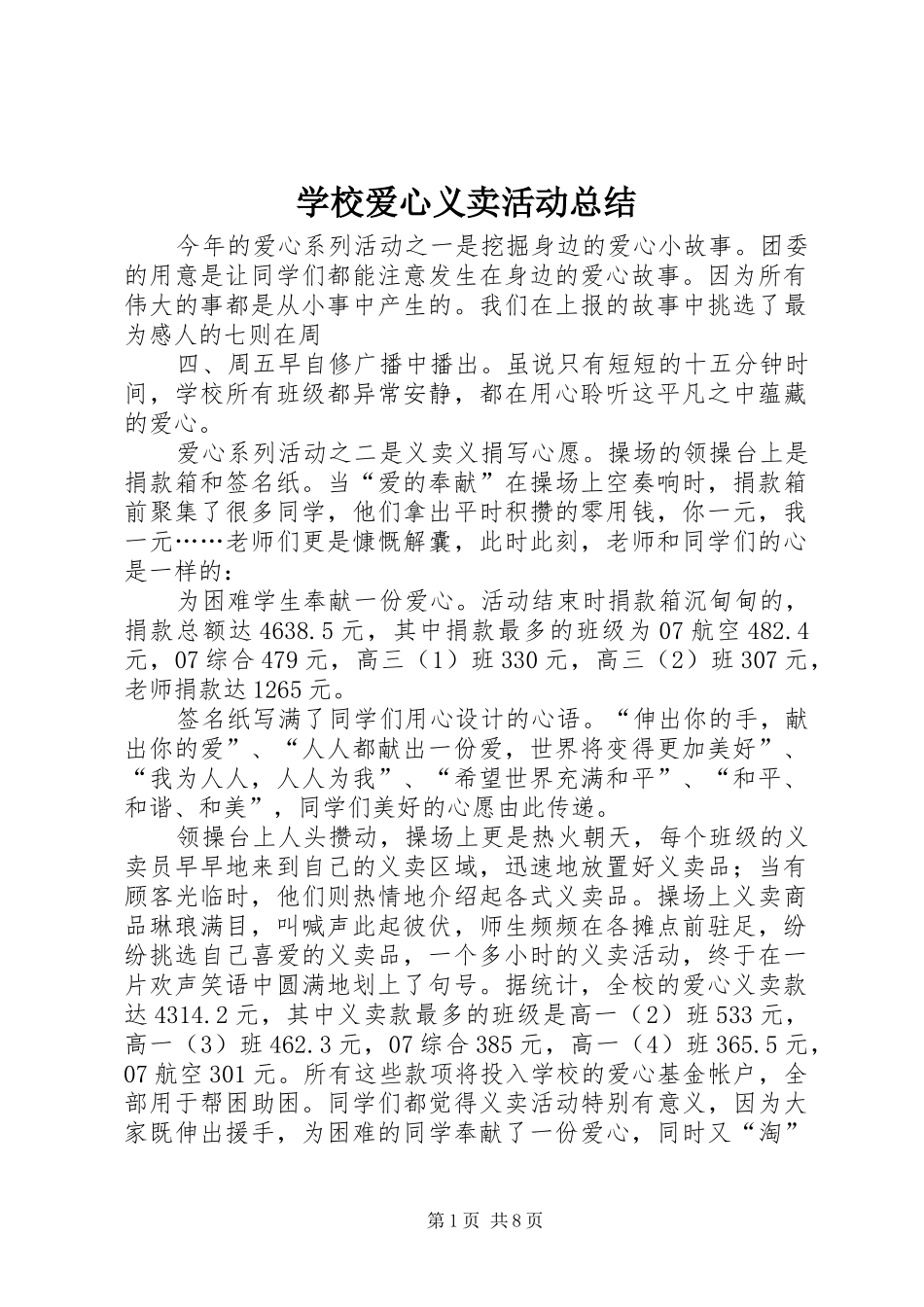 学校爱心义卖活动总结

今年的爱心系列活动之一是挖掘身边的爱心小故事。团委的用意是让同学们都能注意发生在身边的爱心故事。因为所有伟大的事都是从小事中产生的。我们在上报的故事中挑选了最为感人的七则在周

四、周五早自修广播中播出。虽说只有短短的十五分钟时间，学校所有班级都异常安静，都在用心聆听这平凡之中蕴藏的爱心。

爱心系列活动之二是义卖义捐写心愿。操场的领操台上是捐款箱和签名纸。当“爱的奉献”在操场上空奏响时，捐款箱前聚集了很多同学，他们拿出平时积攒的零用钱，你一元，我一元……老师们更是慷慨解囊，此时此刻，老师和同学们的心是一样的：

为困难学生奉献一份爱心。活动结束时捐款箱沉甸甸的，捐款总额达4638.5元，其中捐款最多的班级为07航空482.4元，07综合479元，高三（1）班330元，高三（2）班307元，老师捐款达1265元。

签名纸写满了同学们用心设计的心语。“伸出你的手，献出你的爱”、“人人都献出一份爱，世界将变得更加美好”、“我为人人，人人为我”、“希望世界充满和平”、“和平、和谐、和美”，同学们美好的心愿由此传递。

领操台上人头攒动，操场上更是热火朝天，每个班级的义卖员早早地来到自己的义卖区域，迅速地放置好义卖品；当有顾客光临时，他们则热情地介绍起各式义卖品。操场上义卖商品琳琅满目，叫喊声此起彼伏，师生频频在各摊点前驻足，纷纷挑选自己喜爱的义卖品，一个多小时的义卖活动，终于在一片欢声笑语中圆满地划上了句号。据统计，全校的爱心义卖款达4314.2元，其中义卖款最多的班级是高一（2）班533元，高一（3）班462.3元，07综合385元，高一（4）班365.5元，07航空301元。所有这些款项将投入学校的爱心基金帐户，全部用于帮困助困。同学们都觉得义卖活动特别有意义，因为大家既伸出援手，为困难的同学奉献了一份爱心，同时又“淘”

第1页 共8页